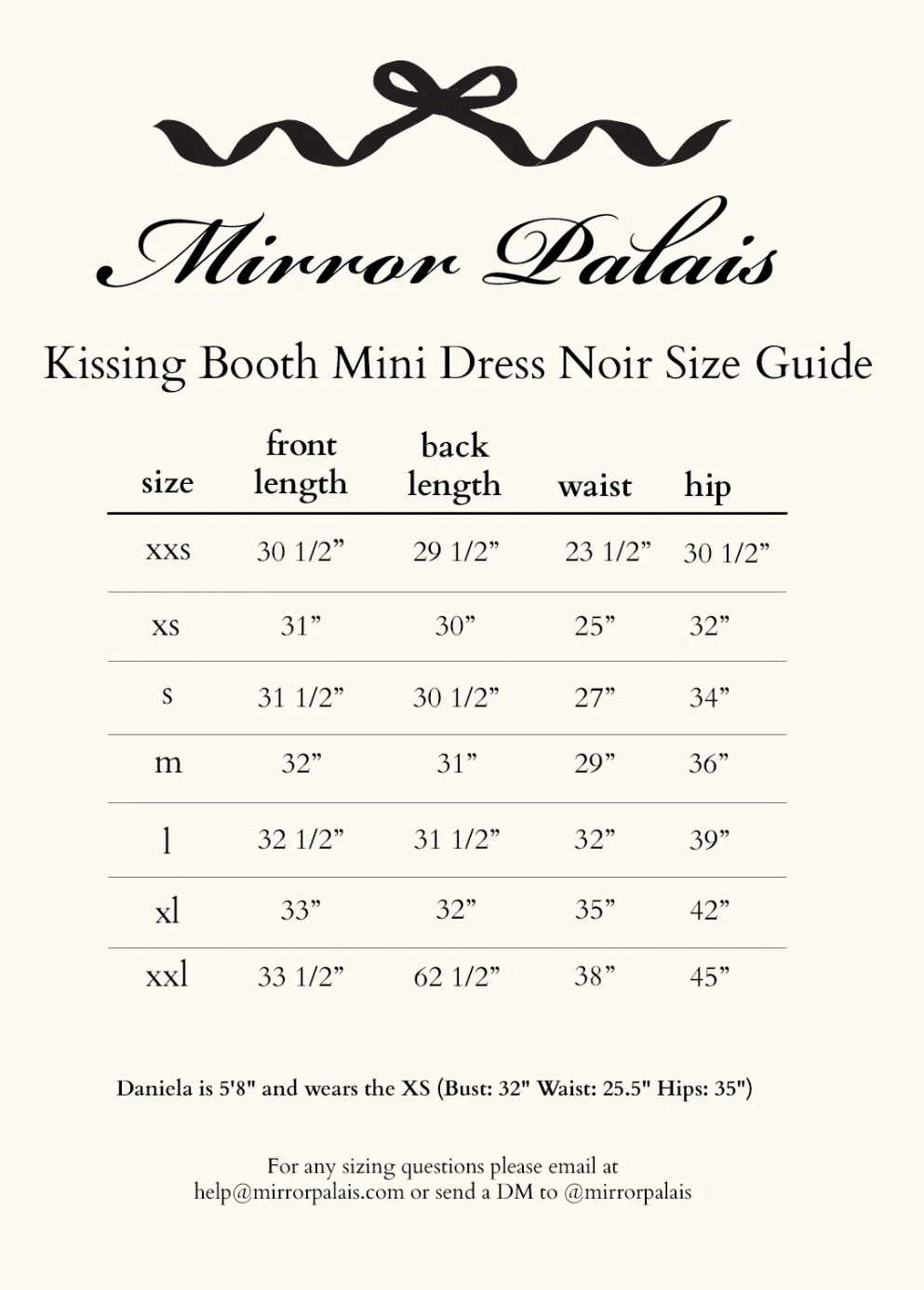 Mirror Palais

Kissing Booth Mini Dress Noir Size Guide

| size | front length | back length | waist | hip |
|---|---|---|---|---|
| xxs | 30 1/2” | 29 1/2” | 23 1/2” | 30 1/2” |
| xs | 31” | 30” | 25” | 32” |
| s | 31 1/2” | 30 1/2” | 27” | 34” |
| m | 32” | 31” | 29” | 36” |
| l | 32 1/2” | 31 1/2” | 32” | 39” |
| xl | 33” | 32” | 35” | 42” |
| xxl | 33 1/2” | 62 1/2” | 38” | 45” |

Daniela is 5'8" and wears the XS (Bust: 32" Waist: 25.5" Hips: 35")

For any sizing questions please email at help@mirrorpalais.com or send a DM to @mirrorpalais